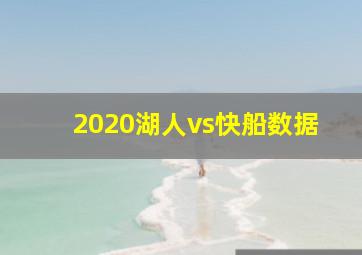 2020湖人vs快船数据